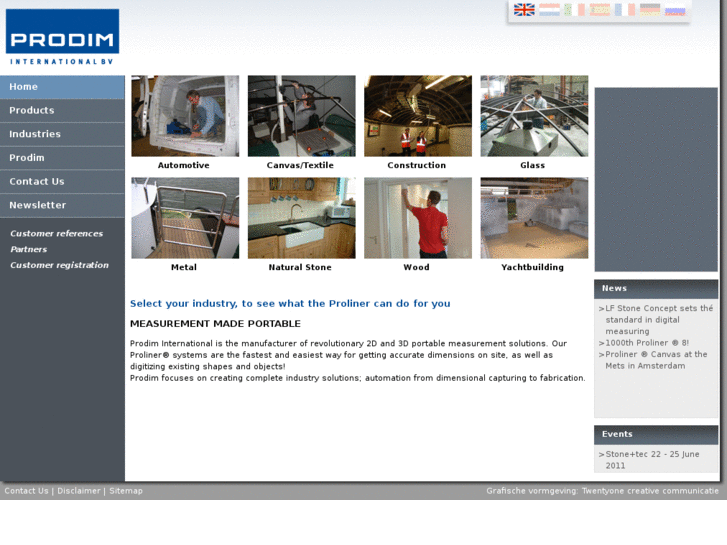 PRODIM
INTERNATIONAL BV

Home
Products
Industries
Prodim
Contact Us
Newsletter

Customer references
Partners
Customer registration

Automotive
Canvas/Textile
Construction
Glass
Metal
Natural Stone
Wood
Yachtbuilding

Select your industry, to see what the Proliner can do for you

MEASUREMENT MADE PORTABLE

Prodim International is the manufacturer of revolutionary 2D and 3D portable measurement solutions. Our Proliner® systems are the fastest and easiest way for getting accurate dimensions on site, as well as digitizing existing shapes and objects!
Prodim focuses on creating complete industry solutions; automation from dimensional capturing to fabrication.

News
>LF Stone Concept sets thé standard in digital measuring
>1000th Proliner ® 8!
>Proliner ® Canvas at the Mets in Amsterdam

Events
>Stone+tec 22 - 25 June 2011

Contact Us | Disclaimer | Sitemap
Grafische vormgeving: Twentyone creative communicatie